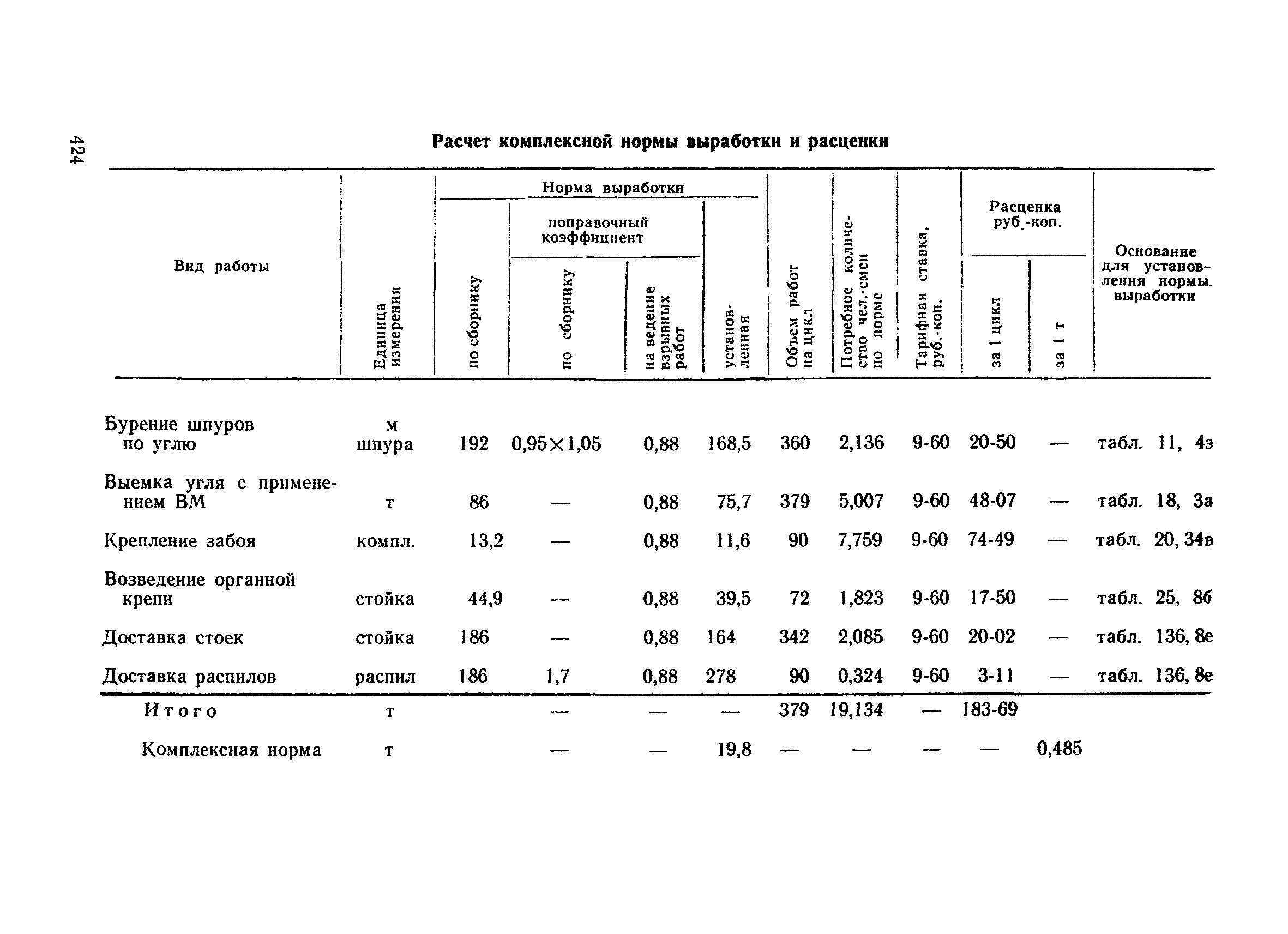 424

Расчет комплексной нормы выработки и расценки

| Вид работы | Единица измерения | Норма выработки: по сборнику | Норма выработки: поправочный коэффициент: по сборнику | Норма выработки: поправочный коэффициент: на ведение взрывных работ | Норма выработки: установленная | Объем работ на цикл | Потребное количество чел.-смен по норме | Тарифная ставка, руб.-коп. | Расценка руб.-коп.: за 1 цикл | Расценка руб.-коп.: за 1 т | Основание для установления нормы выработки |
|---|---|---|---|---|---|---|---|---|---|---|---|
| Бурение шпуров по углю | м шпура | 192 | 0,95×1,05 | 0,88 | 168,5 | 360 | 2,136 | 9-60 | 20-50 | — | табл. 11, 4з |
| Выемка угля с применением ВМ | т | 86 | — | 0,88 | 75,7 | 379 | 5,007 | 9-60 | 48-07 | — | табл. 18, 3а |
| Крепление забоя | компл. | 13,2 | — | 0,88 | 11,6 | 90 | 7,759 | 9-60 | 74-49 | — | табл. 20, 34в |
| Возведение органной крепи | стойка | 44,9 | — | 0,88 | 39,5 | 72 | 1,823 | 9-60 | 17-50 | — | табл. 25, 8б |
| Доставка стоек | стойка | 186 | — | 0,88 | 164 | 342 | 2,085 | 9-60 | 20-02 | — | табл. 136, 8е |
| Доставка распилов | распил | 186 | 1,7 | 0,88 | 278 | 90 | 0,324 | 9-60 | 3-11 | — | табл. 136, 8е |
| Итого | т | | — | — | — | 379 | 19,134 | — | 183-69 | | |
| Комплексная норма | т | | — | — | 19,8 | — | — | — | — | 0,485 | |